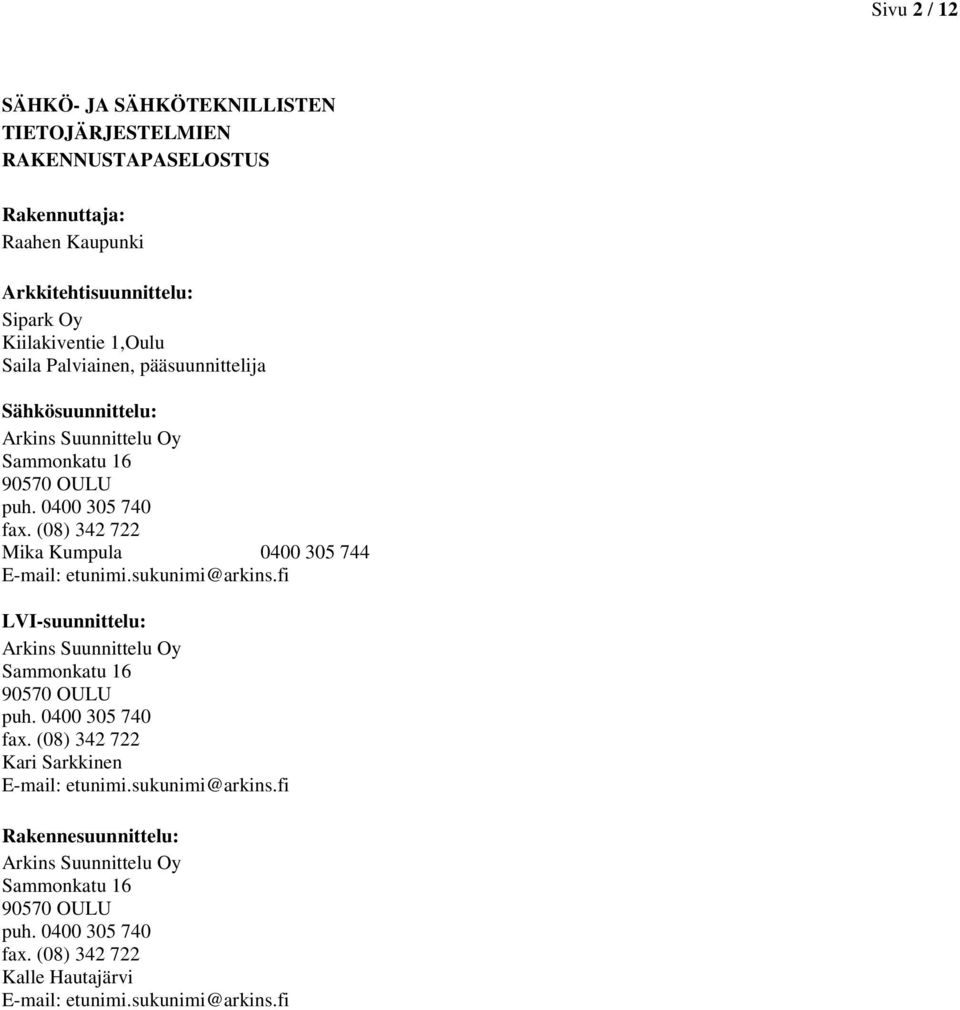 Sivu 2 / 12

SÄHKÖ- JA SÄHKÖTEKNILLISTEN TIETOJÄRJESTELMIEN RAKENNUSTAPASELOSTUS

Rakennuttaja:
Raahen Kaupunki

Arkkitehtisuunnittelu:
Sipark Oy
Kiilakiventie 1,Oulu
Saila Palviainen, pääsuunnittelija

Sähkösuunnittelu:
Arkins Suunnittelu Oy
Sammonkatu 16
90570 OULU
puh. 0400 305 740
fax. (08) 342 722
Mika Kumpula 0400 305 744
E-mail: etunimi.sukunimi@arkins.fi

LVI-suunnittelu:
Arkins Suunnittelu Oy
Sammonkatu 16
90570 OULU
puh. 0400 305 740
fax. (08) 342 722
Kari Sarkkinen
E-mail: etunimi.sukunimi@arkins.fi

Rakennesuunnittelu:
Arkins Suunnittelu Oy
Sammonkatu 16
90570 OULU
puh. 0400 305 740
fax. (08) 342 722
Kalle Hautajärvi
E-mail: etunimi.sukunimi@arkins.fi